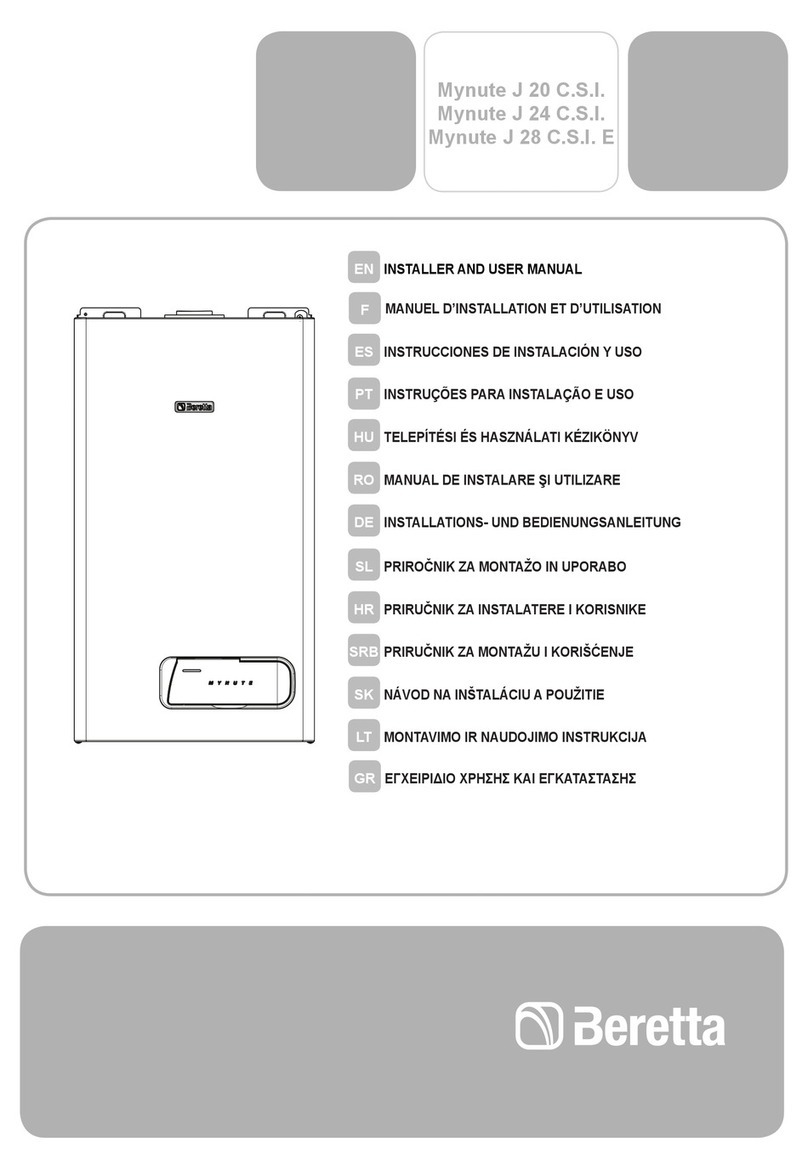 Mynute J 20 C.S.I.
Mynute J 24 C.S.I.
Mynute J 28 C.S.I. E

Beretta

MYNUTE

EN INSTALLER AND USER MANUAL
F MANUEL D'INSTALLATION ET D'UTILISATION
ES INSTRUCCIONES DE INSTALACIÓN Y USO
PT INSTRUÇÕES PARA INSTALAÇÃO E USO
HU TELEPÍTÉSI ÉS HASZNÁLATI KÉZIKÖNYV
RO MANUAL DE INSTALARE ŞI UTILIZARE
DE INSTALLATIONS- UND BEDIENUNGSANLEITUNG
SL PRIROČNIK ZA MONTAŽO IN UPORABO
HR PRIRUČNIK ZA INSTALATERE I KORISNIKE
SRB PRIRUČNIK ZA MONTAŽU I KORIŠĆENJE
SK NÁVOD NA INŠTALÁCIU A POUŽITIE
LT MONTAVIMO IR NAUDOJIMO INSTRUKCIJA
GR ΕΓΧΕΙΡΙΔΙΟ ΧΡΗΣΗΣ ΚΑΙ ΕΓΚΑΤΑΣΤΑΣΗΣ

Beretta